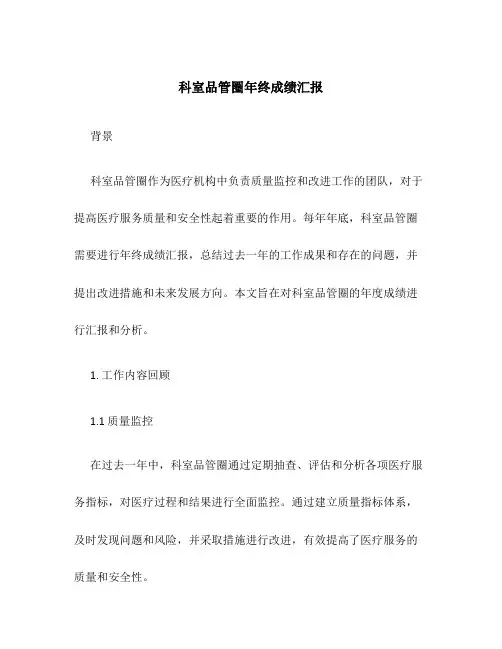 科室品管圈年终成绩汇报

背景

科室品管圈作为医疗机构中负责质量监控和改进工作的团队，对于提高医疗服务质量和安全性起着重要的作用。每年年底，科室品管圈需要进行年终成绩汇报，总结过去一年的工作成果和存在的问题，并提出改进措施和未来发展方向。本文旨在对科室品管圈的年度成绩进行汇报和分析。

1. 工作内容回顾

1.1 质量监控

在过去一年中，科室品管圈通过定期抽查、评估和分析各项医疗服务指标，对医疗过程和结果进行全面监控。通过建立质量指标体系，及时发现问题和风险，并采取措施进行改进，有效提高了医疗服务的质量和安全性。